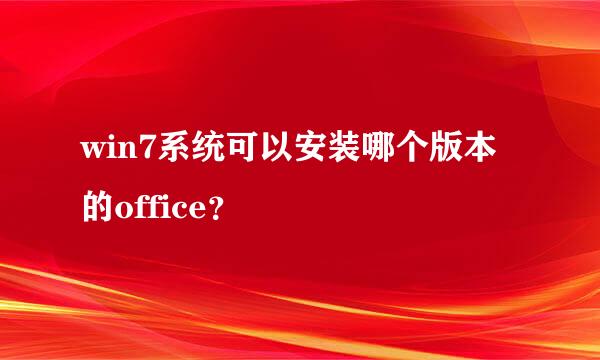 win7系统可以安装哪个版本的office？